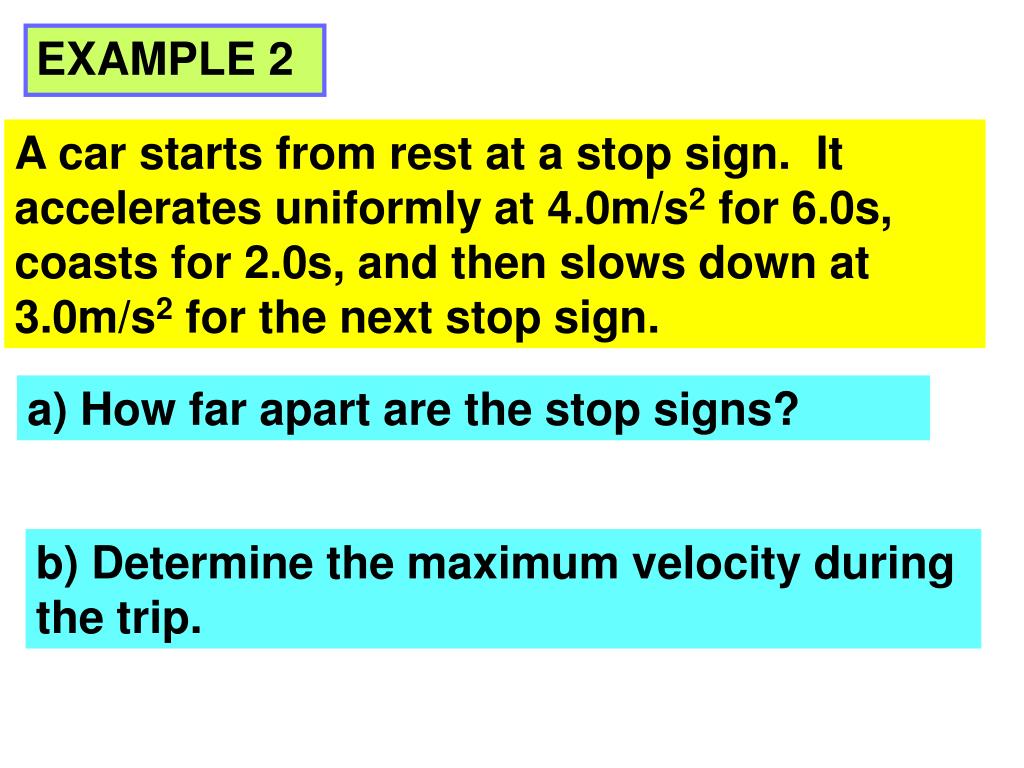 EXAMPLE 2

A car starts from rest at a stop sign. It accelerates uniformly at 4.0m/s$^2$ for 6.0s, coasts for 2.0s, and then slows down at 3.0m/s$^2$ for the next stop sign.

a) How far apart are the stop signs?

b) Determine the maximum velocity during the trip.